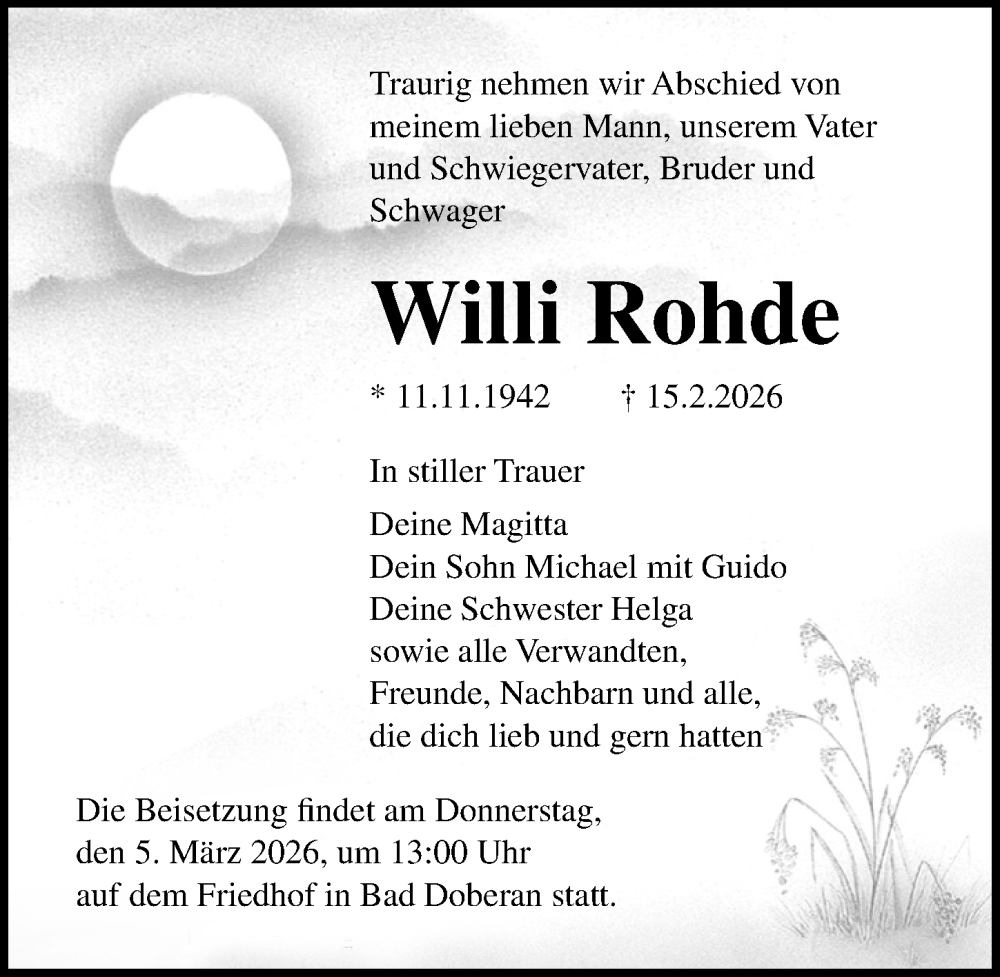 Traurig nehmen wir Abschied von meinem lieben Mann, unserem Vater und Schwiegervater, Bruder und Schwager

Willi Rohde

* 11.11.1942 † 15.2.2026

In stiller Trauer

Deine Magitta
Dein Sohn Michael mit Guido
Deine Schwester Helga
sowie alle Verwandten,
Freunde, Nachbarn und alle,
die dich lieb und gern hatten

Die Beisetzung findet am Donnerstag, den 5. März 2026, um 13:00 Uhr auf dem Friedhof in Bad Doberan statt.